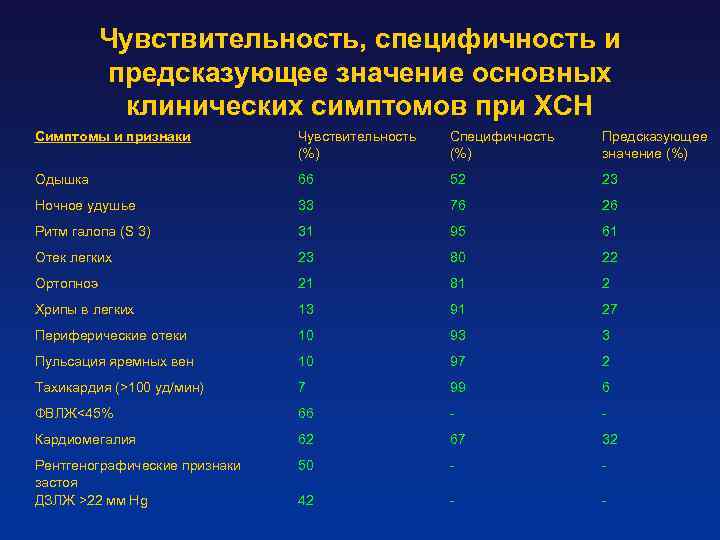 Чувствительность, специфичность и предсказующее значение основных клинических симптомов при ХСН

| Симптомы и признаки | Чувствительность (%) | Специфичность (%) | Предсказующее значение (%) |
|---|---|---|---|
| Одышка | 66 | 52 | 23 |
| Ночное удушье | 33 | 76 | 26 |
| Ритм галопа (S 3) | 31 | 95 | 61 |
| Отек легких | 23 | 80 | 22 |
| Ортопноэ | 21 | 81 | 2 |
| Хрипы в легких | 13 | 91 | 27 |
| Периферические отеки | 10 | 93 | 3 |
| Пульсация яремных вен | 10 | 97 | 2 |
| Тахикардия (>100 уд/мин) | 7 | 99 | 6 |
| ФВЛЖ<45% | 66 | - | - |
| Кардиомегалия | 62 | 67 | 32 |
| Рентгенографические признаки застоя | 50 | - | - |
| ДЗЛЖ >22 мм Hg | 42 | - | - |